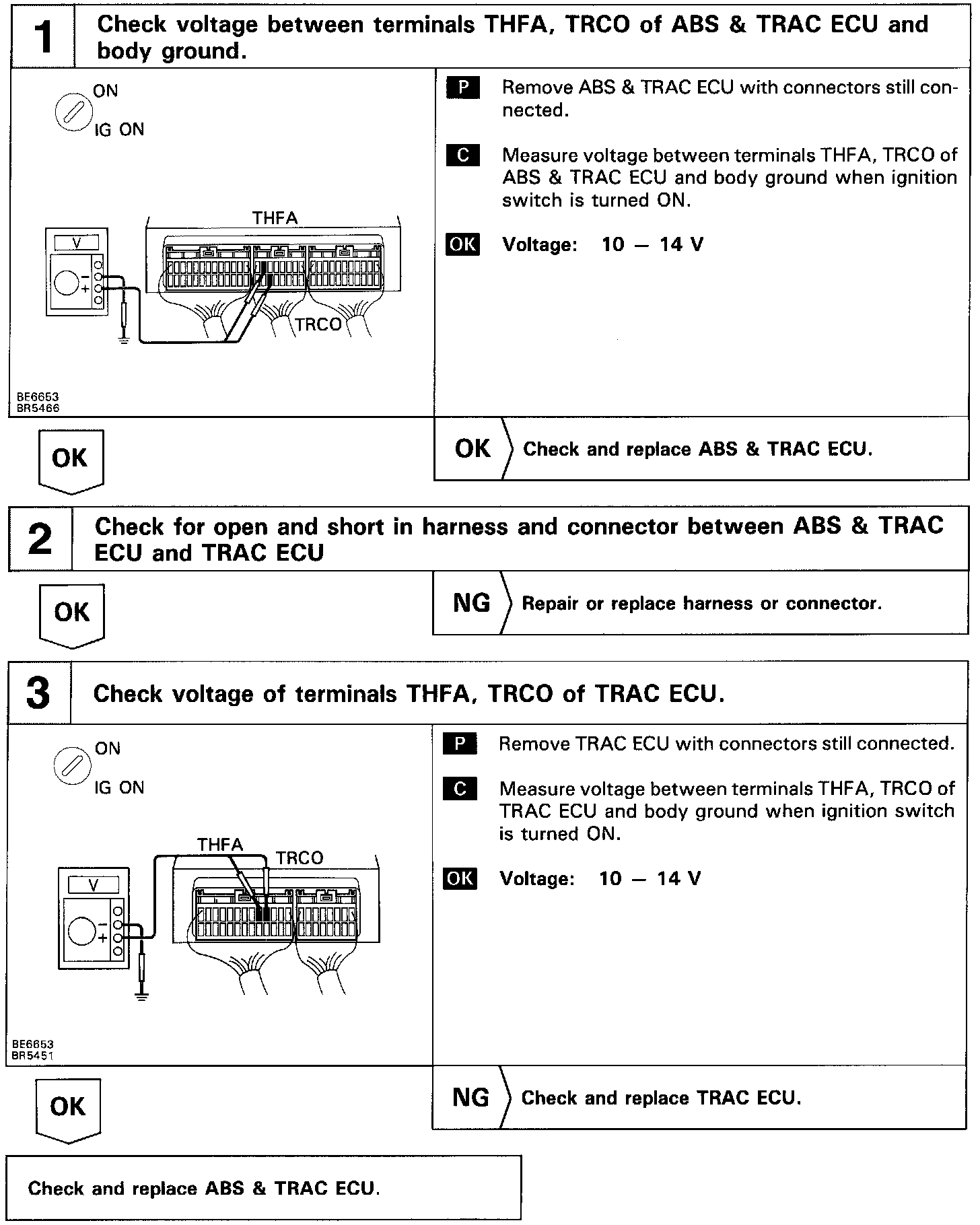 1 Check voltage between terminals THFA, TRCO of ABS & TRAC ECU and body ground.

ON

IG ON

THFA

V

TRCO

BE6653
BR5466

P Remove ABS & TRAC ECU with connectors still connected.

C Measure voltage between terminals THFA, TRCO of ABS & TRAC ECU and body ground when ignition switch is turned ON.

OK Voltage: 10 — 14 V

OK

OK Check and replace ABS & TRAC ECU.

2 Check for open and short in harness and connector between ABS & TRAC ECU and TRAC ECU

OK

NG Repair or replace harness or connector.

3 Check voltage of terminals THFA, TRCO of TRAC ECU.

ON

IG ON

THFA

TRCO

V

BE6653
BR5451

P Remove TRAC ECU with connectors still connected.

C Measure voltage between terminals THFA, TRCO of TRAC ECU and body ground when ignition switch is turned ON.

OK Voltage: 10 — 14 V

OK

NG Check and replace TRAC ECU.

Check and replace ABS & TRAC ECU.